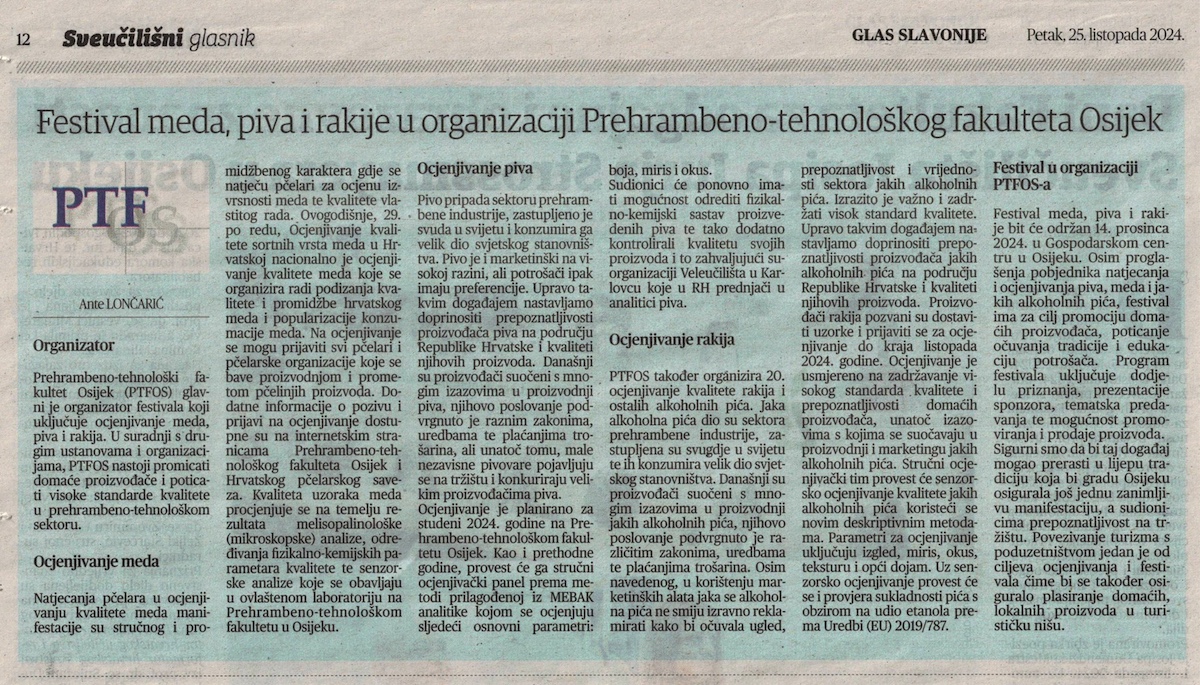 12 Sveučilišni glasnik

GLAS SLAVONIJE

Petak, 25. listopada 2024.

Festival meda, piva i rakije u organizaciji Prehrambeno-tehnološkog fakulteta Osijek

PTF

Ante LONČARIĆ

Organizator

Prehrambeno-tehnološki fakultet Osijek (PTFOS) glavni je organizator festivala koji uključuje ocjenjivanje meda, piva i rakija. U suradnji s drugim ustanovama i organizacijama, PTFOS nastoji promicati domaće proizvođače i poticati visoke standarde kvalitete u prehrambeno-tehnološkom sektoru.

Ocjenjivanje meda

Natjecanja pčelara u ocjenjivanju kvalitete meda manifestacije su stručnog i promidžbenog karaktera gdje se natječu pčelari za ocjenu izvrsnosti meda te kvalitete vlastitog rada. Ovogodišnje, 29. po redu, Ocjenjivanje kvalitete sortnih vrsta meda u Hrvatskoj nacionalno je ocjenjivanje kvalitete meda koje se organizira radi podizanja kvalitete i promidžbe hrvatskog meda i popularizacije konzumacije meda. Na ocjenjivanje se mogu prijaviti svi pčelari i pčelarske organizacije koje se bave proizvodnjom i prometom pčelinjih proizvoda. Dodatne informacije o pozivu i prijavi na ocjenjivanje dostupne su na internetskim stranicama Prehrambeno-tehnološkog fakulteta Osijek i Hrvatskog pčelarskog saveza. Kvaliteta uzoraka meda procjenjuje se na temelju rezultata melisopalinološke (mikroskopske) analize, određivanja fizikalno-kemijskih parametara kvalitete te senzorske analize koje se obavljaju u ovlaštenom laboratoriju na Prehrambeno-tehnološkom fakultetu u Osijeku.

Ocjenjivanje piva

Pivo pripada sektoru prehrambene industrije, zastupljeno je svuda u svijetu i konzumira ga velik dio svjetskog stanovništva. Pivo je i marketinški na visokoj razini, ali potrošači ipak imaju preferencije. Upravo takvim događajem nastavljamo doprinositi prepoznatljivosti proizvođača piva na području Republike Hrvatske i kvaliteti njihovih proizvoda. Današnji su proizvođači suočeni s mnogim izazovima u proizvodnji piva, njihovo poslovanje podvrgnuto je raznim zakonima, uredbama te plaćanjima trošarina, ali unatoč tomu, male nezavisne pivovare pojavljuju se na tržištu i konkuriraju velikim proizvođačima piva.

Ocjenjivanje je planirano za studeni 2024. godine na Prehrambeno-tehnološkom fakultetu Osijek. Kao i prethodne godine, provest će ga stručni ocjenjivački panel prema metodi prilagođenoj iz MEBAK analitike kojom se ocjenjuju sljedeći osnovni parametri: boja, miris i okus.

Sudionici će ponovno imati mogućnost odrediti fizikalno-kemijski sastav proizvedenih piva te tako dodatno kontrolirali kvalitetu svojih proizvoda i to zahvaljujući suorganizaciji Veleučilišta u Karlovcu koje u RH prednjači u analitici piva.

Ocjenjivanje rakija

PTFOS također organizira 20. ocjenjivanje kvalitete rakija i ostalih alkoholnih pića. Jaka alkoholna pića dio su sektora prehrambene industrije, zastupljena su svugdje u svijetu te ih konzumira velik dio svjetskog stanovništva. Današnji su proizvođači suočeni s mnogim izazovima u proizvodnji jakih alkoholnih pića, njihovo poslovanje podvrgnuto je različitim zakonima, uredbama te plaćanjima trošarina. Osim navedenog, u korištenju marketinških alata jaka se alkoholna pića ne smiju izravno reklamirati kako bi očuvala ugled, prepoznatljivost i vrijednosti sektora jakih alkoholnih pića. Izrazito je važno i zadržati visok standard kvalitete. Upravo takvim događajem nastavljamo doprinositi prepoznatljivosti proizvođača jakih alkoholnih pića na području Republike Hrvatske i kvaliteti njihovih proizvoda. Proizvođači rakija pozvani su dostaviti uzorke i prijaviti se za ocjenjivanje do kraja listopada 2024. godine. Ocjenjivanje je usmjereno na zadržavanje visokog standarda kvalitete i prepoznatljivosti domaćih proizvođača, unatoč izazovima s kojima se suočavaju u proizvodnji i marketingu jakih alkoholnih pića. Stručni ocjenjivački tim provest će senzorsko ocjenjivanje kvalitete jakih alkoholnih pića koristeći se novim deskriptivnim metodama. Parametri za ocjenjivanje uključuju izgled, miris, okus, teksturu i opći dojam. Uz senzorsko ocjenjivanje provest će se i provjera sukladnosti pića s obzirom na udio etanola prema Uredbi (EU) 2019/787.

Festival u organizaciji PTFOS-a

Festival meda, piva i rakije bit će održan 14. prosinca 2024. u Gospodarskom centru u Osijeku. Osim proglašenja pobjednika natjecanja i ocjenjivanja piva, meda i jakih alkoholnih pića, festival ima za cilj promociju domaćih proizvođača, poticanje očuvanja tradicije i edukaciju potrošača. Program festivala uključuje dodjelu priznanja, prezentacije sponzora, tematska predavanja te mogućnost promoviranja i prodaje proizvoda. Sigurni smo da bi taj događaj mogao prerasti u lijepu tradiciju koja bi gradu Osijeku osigurala još jednu zanimljivu manifestaciju, a sudionicima prepoznatljivost na tržištu. Povezivanje turizma s poduzetništvom jedan je od ciljeva ocjenjivanja i festivala čime bi se također osiguralo plasiranje domaćih, lokalnih proizvoda u turističku nišu.